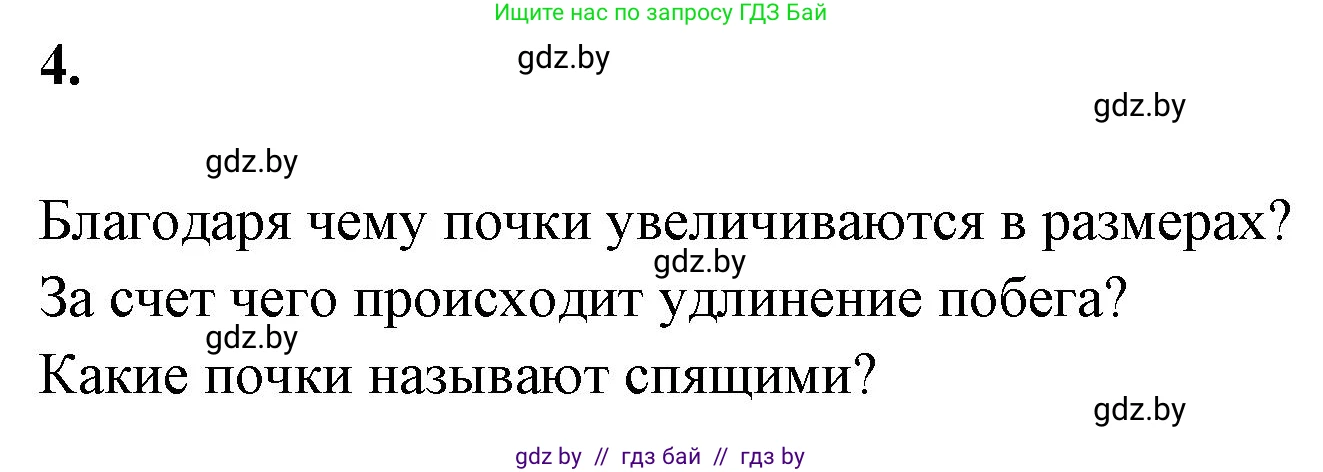 Ищите нас по запросу ГДЗ Бай

4.

gdz.by

gdz.by

gdz.by

Благодаря чему почки увеличиваются в размерах?

gdz.by

За счет чего происходит удлинение побега?

gdz.by

Какие почки называют спящими?

gdz.by

gdz by // гдз бай // гдз by